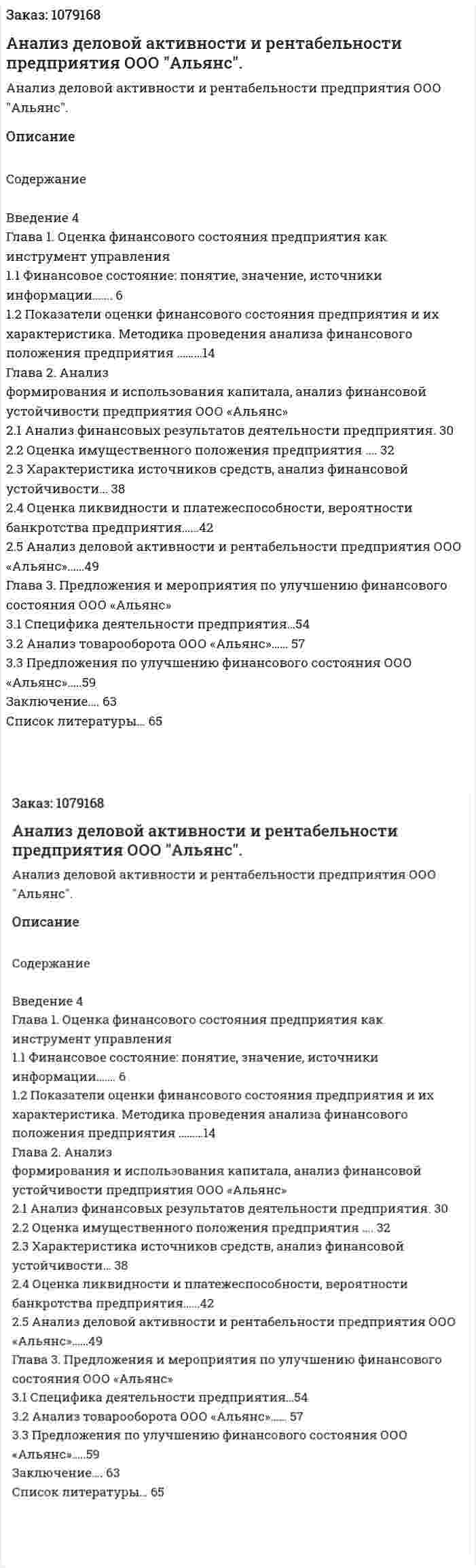 Заказ: 1079168

Анализ деловой активности и рентабельности предприятия ООО "Альянс".

Анализ деловой активности и рентабельности предприятия ООО "Альянс".

Описание

Содержание

Введение 4
Глава 1. Оценка финансового состояния предприятия как инструмент управления
1.1 Финансовое состояние: понятие, значение, источники информации 6
1.2 Показатели оценки финансового состояния предприятия и их характеристика. Методика проведения анализа финансового положения предприятия 14
Глава 2. Анализ
формирования и использования капитала, анализ финансовой устойчивости предприятия ООО «Альянс»
2.1 Анализ финансовых результатов деятельности предприятия. 30
2.2 Оценка имущественного положения предприятия 32
2.3 Характеристика источников средств, анализ финансовой устойчивости 38
2.4 Оценка ликвидности и платежеспособности, вероятности банкротства предприятия 42
2.5 Анализ деловой активности и рентабельности предприятия ООО «Альянс» 49
Глава 3. Предложения и мероприятия по улучшению финансового состояния ООО «Альянс»
3.1 Специфика деятельности предприятия 54
3.2 Анализ товарооборота ООО «Альянс» 57
3.3 Предложения по улучшению финансового состояния ООО «Альянс» 59
Заключение 63
Список литературы 65

Заказ: 1079168

Анализ деловой активности и рентабельности предприятия ООО "Альянс".

Анализ деловой активности и рентабельности предприятия ООО "Альянс".

Описание

Содержание

Введение 4
Глава 1. Оценка финансового состояния предприятия как инструмент управления
1.1 Финансовое состояние: понятие, значение, источники информации 6
1.2 Показатели оценки финансового состояния предприятия и их характеристика. Методика проведения анализа финансового положения предприятия 14
Глава 2. Анализ
формирования и использования капитала, анализ финансовой устойчивости предприятия ООО «Альянс»
2.1 Анализ финансовых результатов деятельности предприятия. 30
2.2 Оценка имущественного положения предприятия 32
2.3 Характеристика источников средств, анализ финансовой устойчивости 38
2.4 Оценка ликвидности и платежеспособности, вероятности банкротства предприятия 42
2.5 Анализ деловой активности и рентабельности предприятия ООО «Альянс» 49
Глава 3. Предложения и мероприятия по улучшению финансового состояния ООО «Альянс»
3.1 Специфика деятельности предприятия 54
3.2 Анализ товарооборота ООО «Альянс» 57
3.3 Предложения по улучшению финансового состояния ООО «Альянс» 59
Заключение 63
Список литературы 65